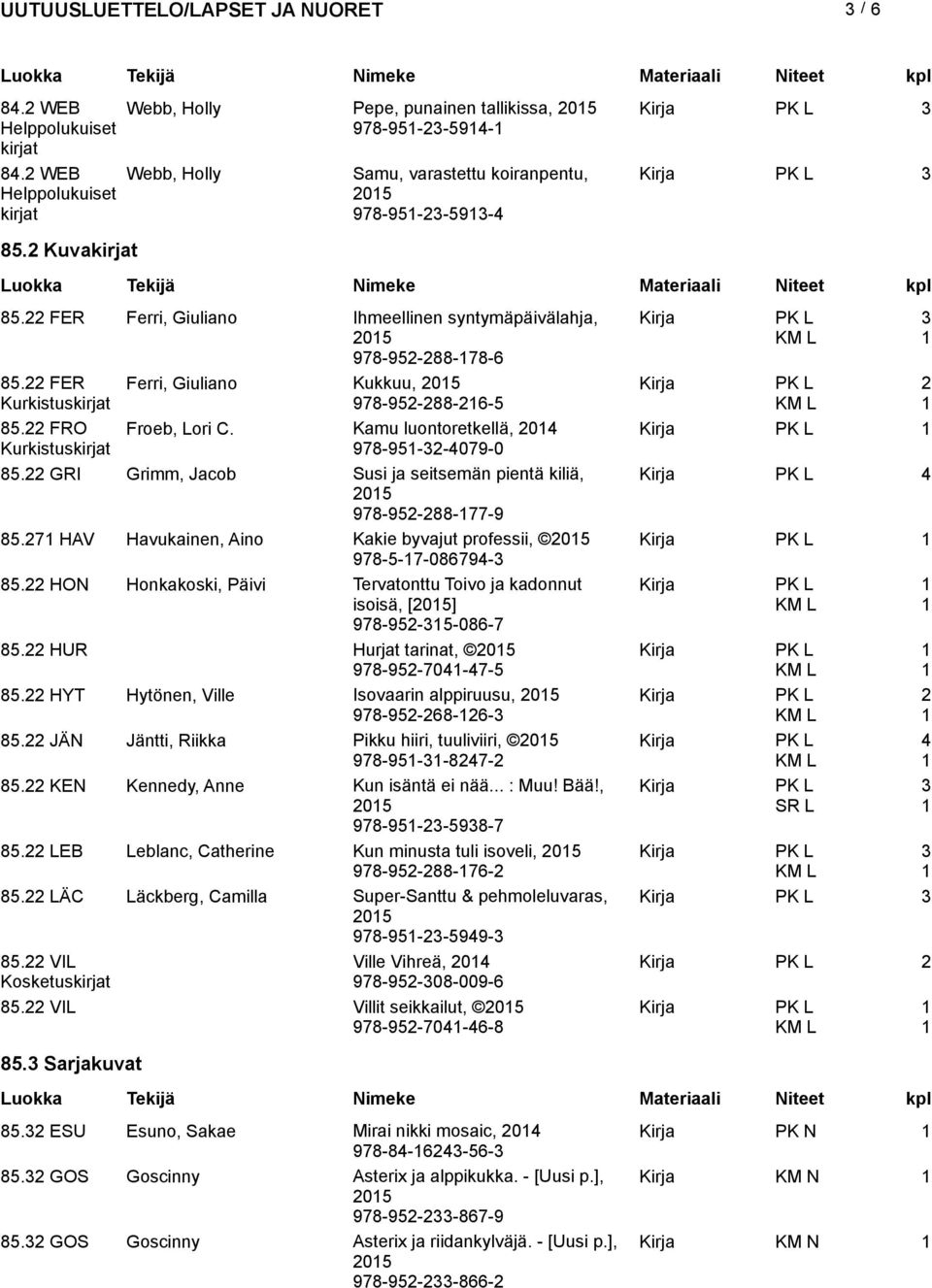 UUTUUSLUETTELO/LAPSET JA NUORET 3 / 6

| Luokka | Tekijä | Nimeke | Materiaali | Niteet | kpl |
|---|---|---|---|---|---|
| 84.2 WEB Helppolukuiset kirjat | Webb, Holly | Pepe, punainen tallikissa, 2015 978-951-23-5914-1 | Kirja | PK L | 3 |
| 84.2 WEB Helppolukuiset kirjat | Webb, Holly | Samu, varastettu koiranpentu, 2015 978-951-23-5913-4 | Kirja | PK L | 3 |

85.2 Kuvakirjat

| Luokka | Tekijä | Nimeke | Materiaali | Niteet | kpl |
|---|---|---|---|---|---|
| 85.22 FER | Ferri, Giuliano | Ihmeellinen syntymäpäivälahja, 2015 978-952-288-178-6 | Kirja | PK L KM L | 3 1 |
| 85.22 FER Kurkistuskirjat | Ferri, Giuliano | Kukkuu, 2015 978-952-288-216-5 | Kirja | PK L KM L | 2 1 |
| 85.22 FRO Kurkistuskirjat | Froeb, Lori C. | Kamu luontoretkellä, 2014 978-951-32-4079-0 | Kirja | PK L | 1 |
| 85.22 GRI | Grimm, Jacob | Susi ja seitsemän pientä kiliä, 2015 978-952-288-177-9 | Kirja | PK L | 4 |
| 85.271 HAV | Havukainen, Aino | Kakie byvajut professii, ©2015 978-5-17-086794-3 | Kirja | PK L | 1 |
| 85.22 HON | Honkakoski, Päivi | Tervatonttu Toivo ja kadonnut isoisä, [2015] 978-952-315-086-7 | Kirja | PK L KM L | 1 1 |
| 85.22 HUR | | Hurjat tarinat, ©2015 978-952-7041-47-5 | Kirja | PK L KM L | 1 1 |
| 85.22 HYT | Hytönen, Ville | Isovaarin alppiruusu, 2015 978-952-268-126-3 | Kirja | PK L KM L | 2 1 |
| 85.22 JÄN | Jäntti, Riikka | Pikku hiiri, tuuliviiri, ©2015 978-951-31-8247-2 | Kirja | PK L KM L | 4 1 |
| 85.22 KEN | Kennedy, Anne | Kun isäntä ei nää... : Muu! Bää!, 2015 978-951-23-5938-7 | Kirja | PK L SR L | 3 1 |
| 85.22 LEB | Leblanc, Catherine | Kun minusta tuli isoveli, 2015 978-952-288-176-2 | Kirja | PK L KM L | 3 1 |
| 85.22 LÄC | Läckberg, Camilla | Super-Santtu & pehmoleluvaras, 2015 978-951-23-5949-3 | Kirja | PK L | 3 |
| 85.22 VIL Kosketuskirjat | | Ville Vihreä, 2014 978-952-308-009-6 | Kirja | PK L | 2 |
| 85.22 VIL | | Villit seikkailut, ©2015 978-952-7041-46-8 | Kirja | PK L KM L | 1 1 |

85.3 Sarjakuvat

| Luokka | Tekijä | Nimeke | Materiaali | Niteet | kpl |
|---|---|---|---|---|---|
| 85.32 ESU | Esuno, Sakae | Mirai nikki mosaic, 2014 978-84-16243-56-3 | Kirja | PK N | 1 |
| 85.32 GOS | Goscinny | Asterix ja alppikukka. - [Uusi p.], 2015 978-952-233-867-9 | Kirja | KM N | 1 |
| 85.32 GOS | Goscinny | Asterix ja riidankylväjä. - [Uusi p.], 2015 978-952-233-866-2 | Kirja | KM N | 1 |